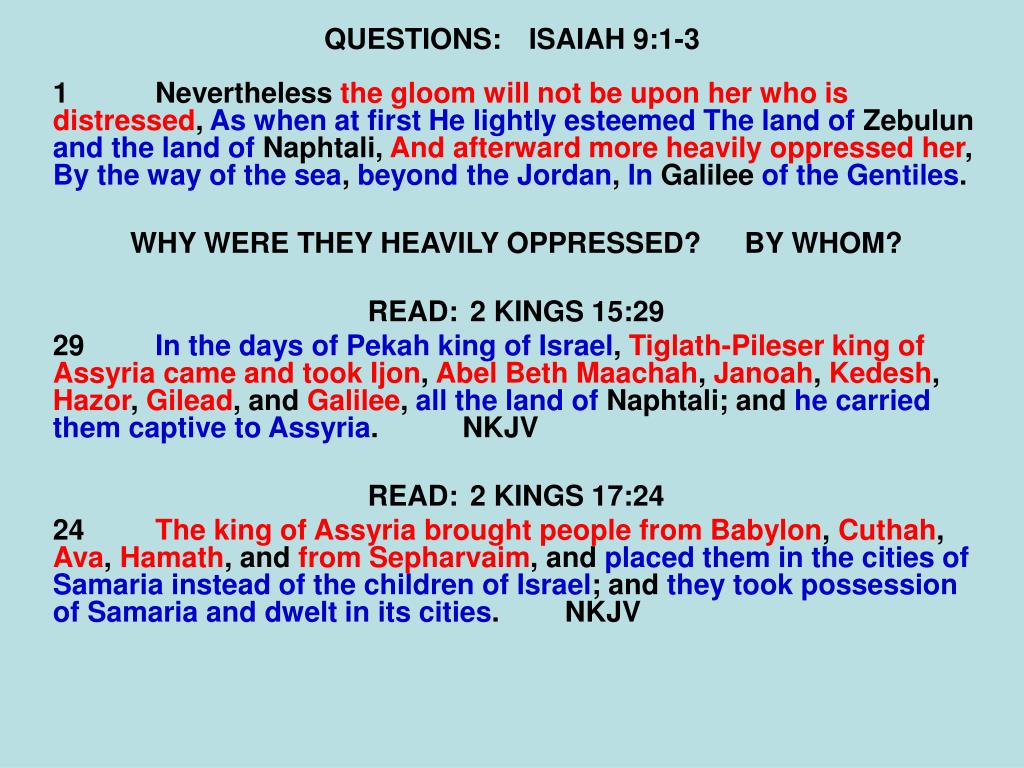 QUESTIONS: ISAIAH 9:1-3

1 Nevertheless the gloom will not be upon her who is distressed, As when at first He lightly esteemed The land of Zebulun and the land of Naphtali, And afterward more heavily oppressed her, By the way of the sea, beyond the Jordan, In Galilee of the Gentiles.

WHY WERE THEY HEAVILY OPPRESSED? BY WHOM?

READ: 2 KINGS 15:29

29 In the days of Pekah king of Israel, Tiglath-Pileser king of Assyria came and took Ijon, Abel Beth Maachah, Janoah, Kedesh, Hazor, Gilead, and Galilee, all the land of Naphtali; and he carried them captive to Assyria. NKJV

READ: 2 KINGS 17:24

24 The king of Assyria brought people from Babylon, Cuthah, Ava, Hamath, and from Sepharvaim, and placed them in the cities of Samaria instead of the children of Israel; and they took possession of Samaria and dwelt in its cities. NKJV